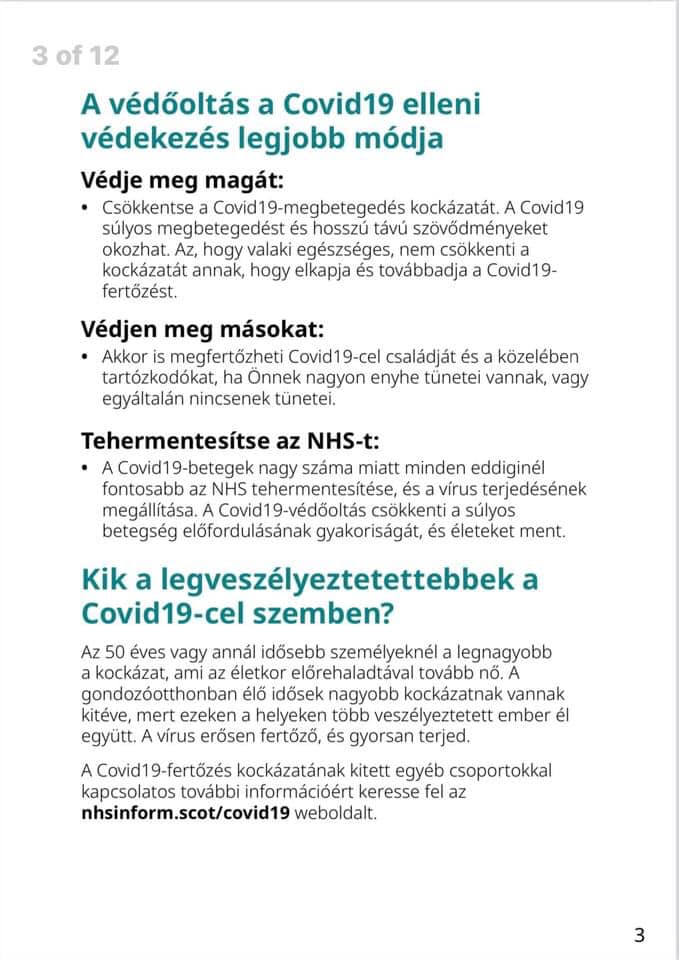 3 of 12

A védőoltás a Covid19 elleni védekezés legjobb módja

Védje meg magát:

• Csökkentse a Covid19-megbetegedés kockázatát. A Covid19 súlyos megbetegedést és hosszú távú szövődményeket okozhat. Az, hogy valaki egészséges, nem csökkenti a kockázatát annak, hogy elkapja és továbbadja a Covid19-fertőzést.

Védjen meg másokat:

• Akkor is megfertőzheti Covid19-cel családját és a közelében tartózkodókat, ha Önnek nagyon enyhe tünetei vannak, vagy egyáltalán nincsenek tünetei.

Tehermentesítse az NHS-t:

• A Covid19-betegek nagy száma miatt minden eddiginél fontosabb az NHS tehermentesítése, és a vírus terjedésének megállítása. A Covid19-védőoltás csökkenti a súlyos betegség előfordulásának gyakoriságát, és életeket ment.

Kik a legveszélyeztetettebbek a Covid19-cel szemben?

Az 50 éves vagy annál idősebb személyeknél a legnagyobb a kockázat, ami az életkor előrehaladtával tovább nő. A gondozóotthonban élő idősek nagyobb kockázatnak vannak kitéve, mert ezeken a helyeken több veszélyeztetett ember él együtt. A vírus erősen fertőző, és gyorsan terjed.

A Covid19-fertőzés kockázatának kitett egyéb csoportokkal kapcsolatos további információért keresse fel az nhsinform.scot/covid19 weboldalt.

3